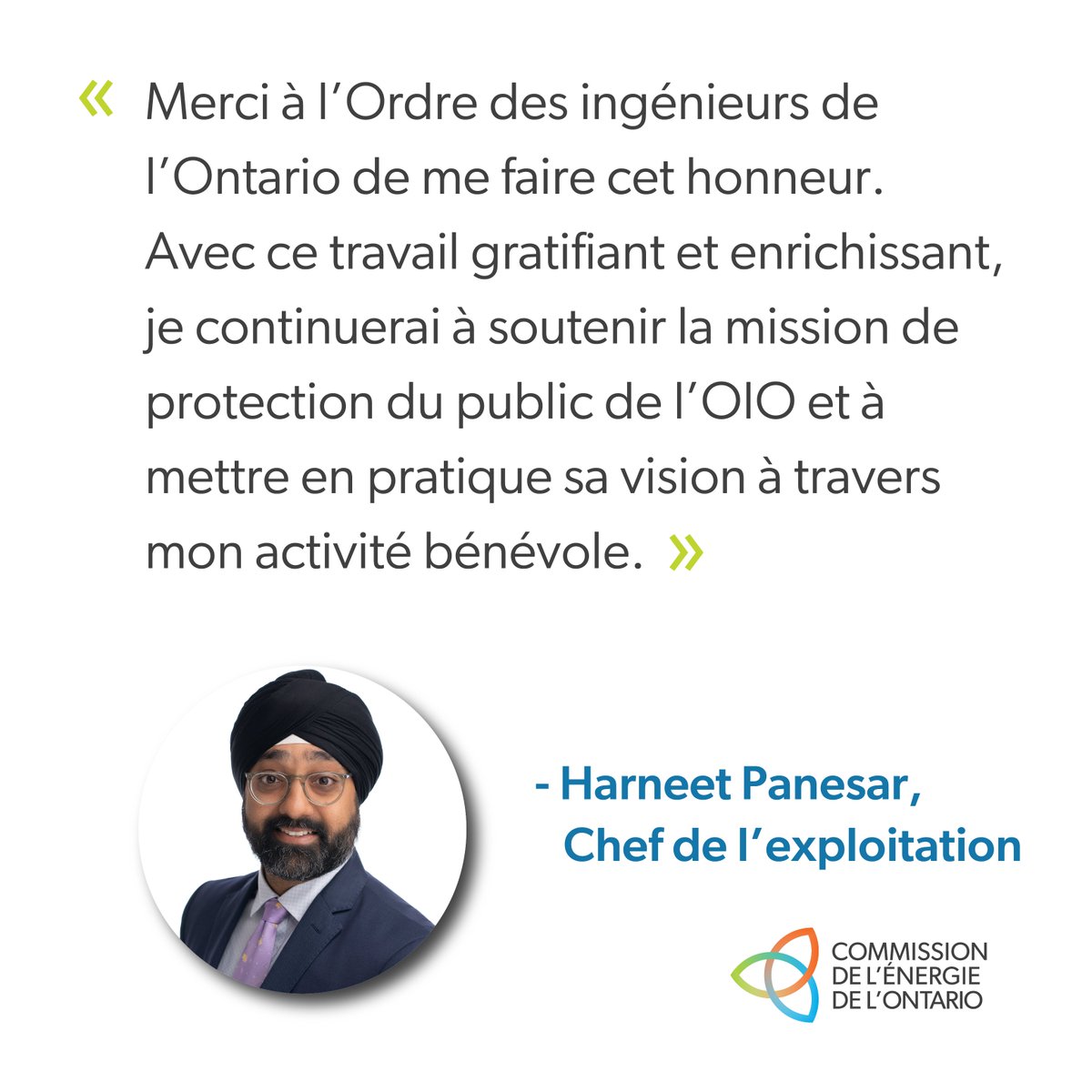 « Merci à l’Ordre des ingénieurs de l’Ontario de me faire cet honneur. Avec ce travail gratifiant et enrichissant, je continuerai à soutenir la mission de protection du public de l’OIO et à mettre en pratique sa vision à travers mon activité bénévole. »

- Harneet Panesar, Chef de l’exploitation

COMMISSION DE L’ÉNERGIE DE L’ONTARIO